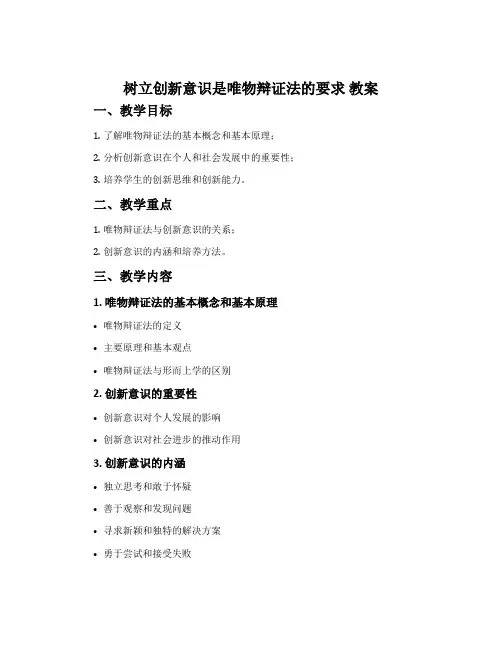 树立创新意识是唯物辩证法的要求 教案

一、教学目标

1. 了解唯物辩证法的基本概念和基本原理；

2. 分析创新意识在个人和社会发展中的重要性；

3. 培养学生的创新思维和创新能力。

二、教学重点

1. 唯物辩证法与创新意识的关系；

2. 创新意识的内涵和培养方法。

三、教学内容

1. 唯物辩证法的基本概念和基本原理

• 唯物辩证法的定义

• 主要原理和基本观点

• 唯物辩证法与形而上学的区别

2. 创新意识的重要性

• 创新意识对个人发展的影响

• 创新意识对社会进步的推动作用

3. 创新意识的内涵

• 独立思考和敢于怀疑

• 善于观察和发现问题

• 寻求新颖和独特的解决方案

• 勇于尝试和接受失败